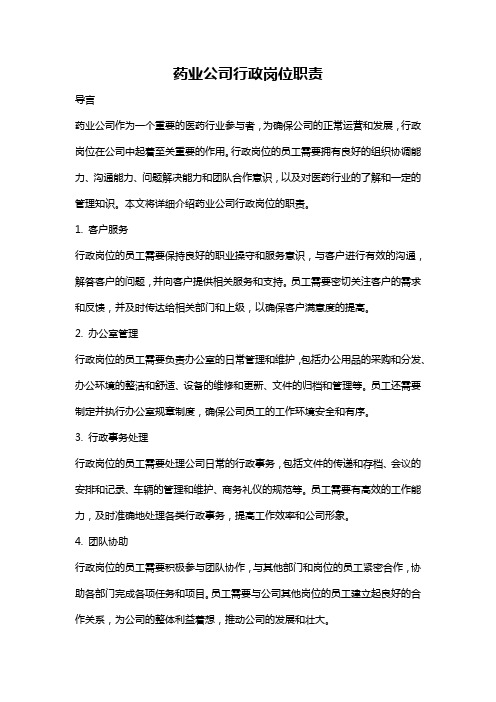 药业公司行政岗位职责

导言

药业公司作为一个重要的医药行业参与者，为确保公司的正常运营和发展，行政岗位在公司中起着至关重要的作用。行政岗位的员工需要拥有良好的组织协调能力、沟通能力、问题解决能力和团队合作意识，以及对医药行业的了解和一定的管理知识。本文将详细介绍药业公司行政岗位的职责。

1. 客户服务

行政岗位的员工需要保持良好的职业操守和服务意识，与客户进行有效的沟通，解答客户的问题，并向客户提供相关服务和支持。员工需要密切关注客户的需求和反馈，并及时传达给相关部门和上级，以确保客户满意度的提高。

2. 办公室管理

行政岗位的员工需要负责办公室的日常管理和维护，包括办公用品的采购和分发、办公环境的整洁和舒适、设备的维修和更新、文件的归档和管理等。员工还需要制定并执行办公室规章制度，确保公司员工的工作环境安全和有序。

3. 行政事务处理

行政岗位的员工需要处理公司日常的行政事务，包括文件的传递和存档、会议的安排和记录、车辆的管理和维护、商务礼仪的规范等。员工需要有高效的工作能力，及时准确地处理各类行政事务，提高工作效率和公司形象。

4. 团队协助

行政岗位的员工需要积极参与团队协作，与其他部门和岗位的员工紧密合作，协助各部门完成各项任务和项目。员工需要与公司其他岗位的员工建立起良好的合作关系，为公司的整体利益着想，推动公司的发展和壮大。